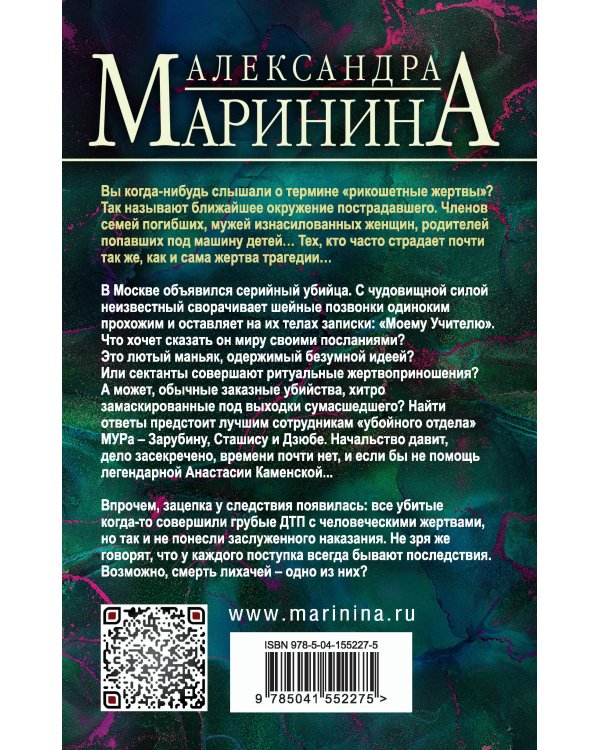 АЛЕКСАНДРА
МАРИНИНА

Вы когда-нибудь слышали о термине «рикошетные жертвы»? Так называют ближайшее окружение пострадавшего. Членов семей погибших, мужей изнасилованных женщин, родителей попавших под машину детей… Тех, кто часто страдает почти так же, как и сама жертва трагедии…

В Москве объявился серийный убийца. С чудовищной силой неизвестный сворачивает шейные позвонки одиноким прохожим и оставляет на их телах записки: «Моему Учителю». Что хочет сказать он миру своими посланиями? Это лютый маньяк, одержимый безумной идеей? Или сектанты совершают ритуальные жертвоприношения? А может, обычные заказные убийства, хитро замаскированные под выходки сумасшедшего? Найти ответы предстоит лучшим сотрудникам «убойного отдела» МУРа – Зарубину, Сташису и Дзюбе. Начальство давит, дело засекречено, времени почти нет, и если бы не помощь легендарной Анастасии Каменской...

Впрочем, зацепка у следствия появилась: все убитые когда-то совершили грубые ДТП с человеческими жертвами, но так и не понесли заслуженного наказания. Не зря же говорят, что у каждого поступка всегда бывают последствия. Возможно, смерть лихачей – одно из них?

www.marinina.ru

ISBN 978-5-04-155227-5

9 785041 552275 >